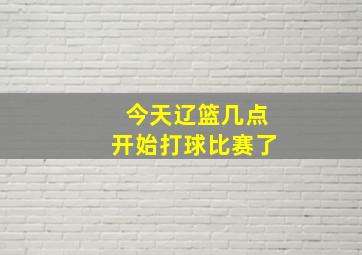 今天辽篮几点
开始打球比赛了